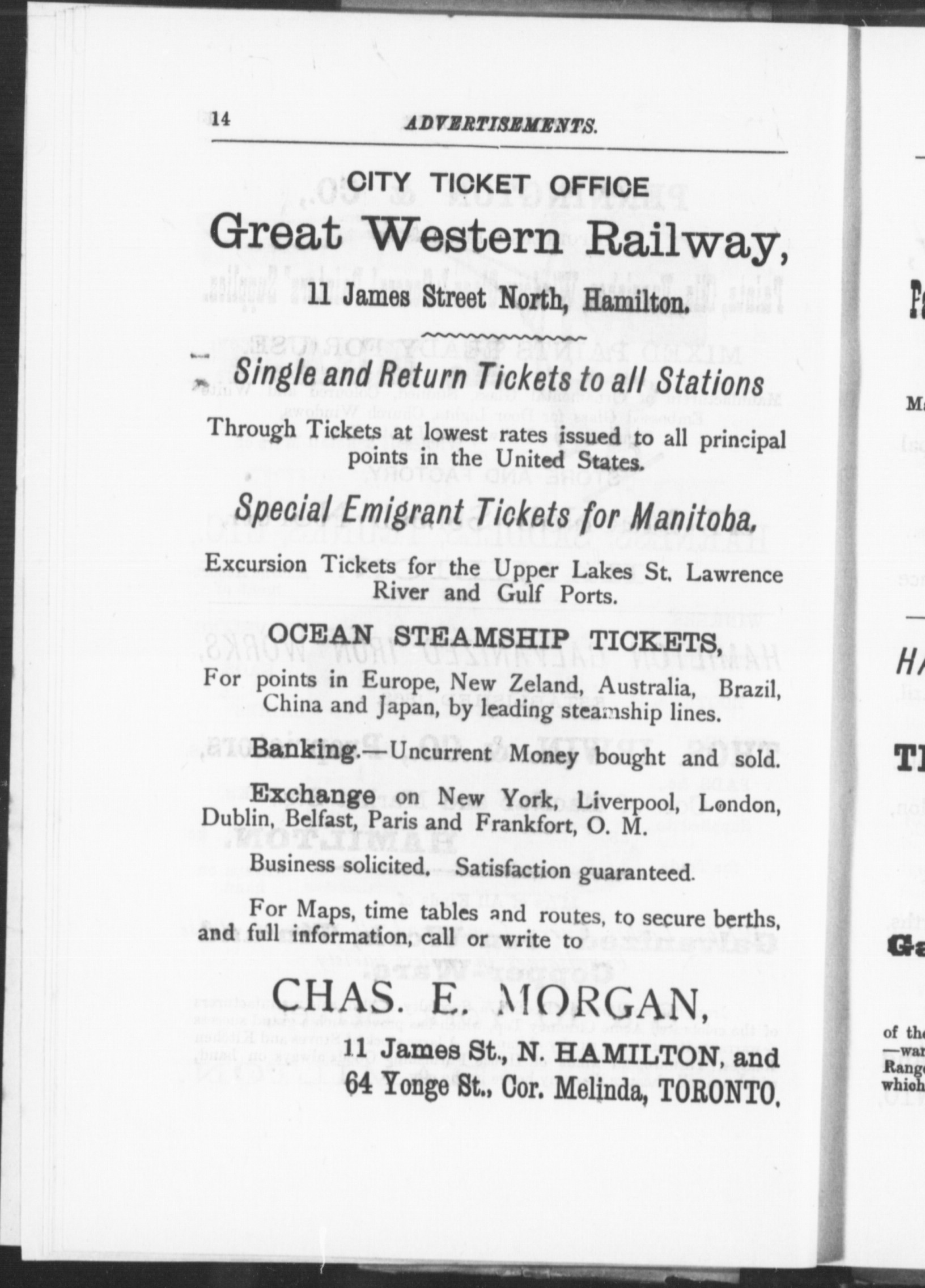 14 ADVERTISEMENTS.

CITY TICKET OFFICE

Great Western Railway,

11 James Street North, Hamilton.

Single and Return Tickets to all Stations

Through Tickets at lowest rates issued to all principal points in the United States.

Special Emigrant Tickets for Manitoba.

Excursion Tickets for the Upper Lakes St. Lawrence River and Gulf Ports.

OCEAN STEAMSHIP TICKETS,

For points in Europe, New Zeland, Australia, Brazil, China and Japan, by leading steamship lines.

Banking.—Uncurrent Money bought and sold.

Exchange on New York, Liverpool, London, Dublin, Belfast, Paris and Frankfort, O. M.

Business solicited. Satisfaction guaranteed.

For Maps, time tables and routes, to secure berths, and full information, call or write to

CHAS. E. MORGAN,

11 James St., N. HAMILTON, and
64 Yonge St., Cor. Melinda, TORONTO.